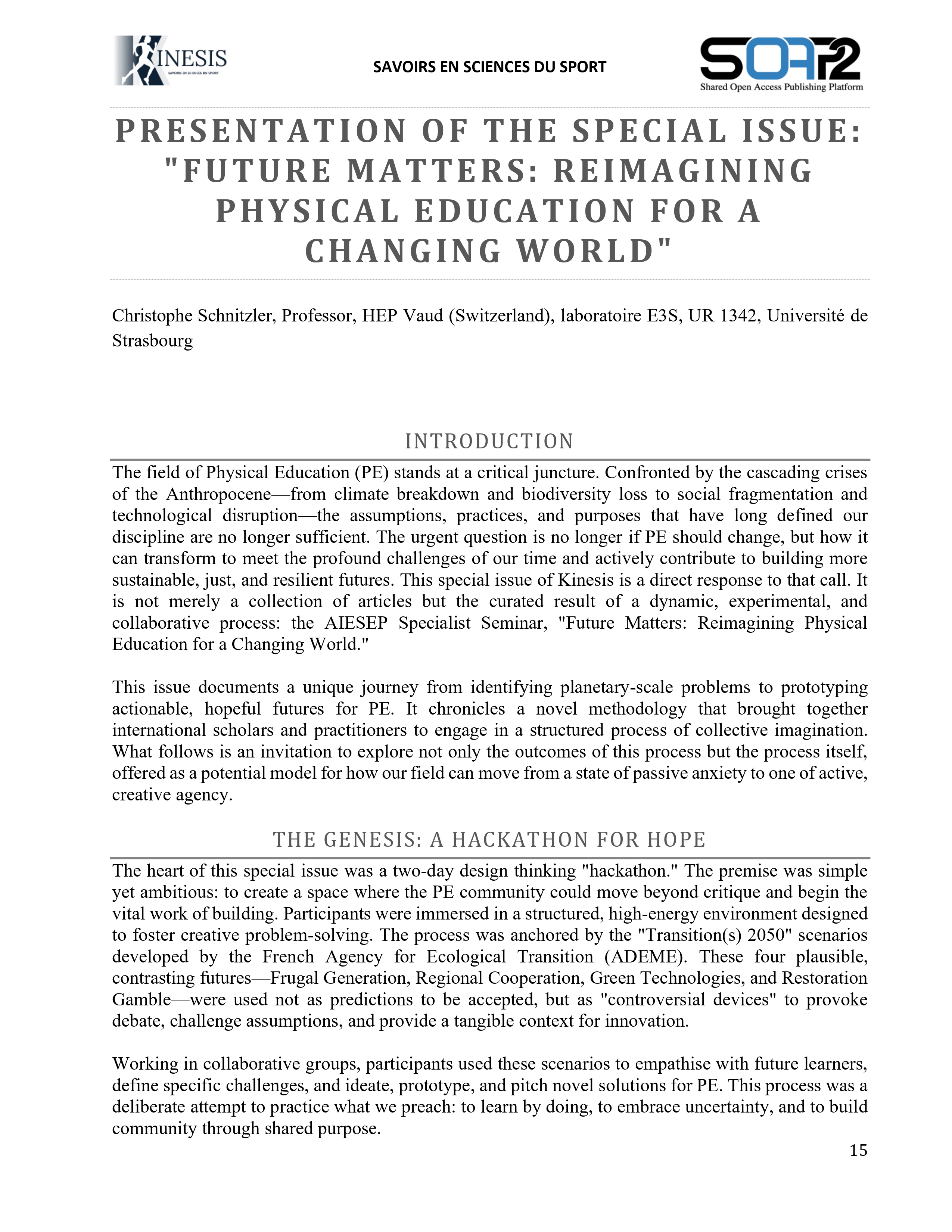 KINESIS
SAVOIRS EN SCIENCES DU SPORT

SAVOIRS EN SCIENCES DU SPORT

SOAP2
Shared Open Access Publishing Platform

PRESENTATION OF THE SPECIAL ISSUE: "FUTURE MATTERS: REIMAGINING PHYSICAL EDUCATION FOR A CHANGING WORLD"

Christophe Schnitzler, Professor, HEP Vaud (Switzerland), laboratoire E3S, UR 1342, Université de Strasbourg

INTRODUCTION

The field of Physical Education (PE) stands at a critical juncture. Confronted by the cascading crises of the Anthropocene—from climate breakdown and biodiversity loss to social fragmentation and technological disruption—the assumptions, practices, and purposes that have long defined our discipline are no longer sufficient. The urgent question is no longer if PE should change, but how it can transform to meet the profound challenges of our time and actively contribute to building more sustainable, just, and resilient futures. This special issue of Kinesis is a direct response to that call. It is not merely a collection of articles but the curated result of a dynamic, experimental, and collaborative process: the AIESEP Specialist Seminar, "Future Matters: Reimagining Physical Education for a Changing World."

This issue documents a unique journey from identifying planetary-scale problems to prototyping actionable, hopeful futures for PE. It chronicles a novel methodology that brought together international scholars and practitioners to engage in a structured process of collective imagination. What follows is an invitation to explore not only the outcomes of this process but the process itself, offered as a potential model for how our field can move from a state of passive anxiety to one of active, creative agency.

THE GENESIS: A HACKATHON FOR HOPE

The heart of this special issue was a two-day design thinking "hackathon." The premise was simple yet ambitious: to create a space where the PE community could move beyond critique and begin the vital work of building. Participants were immersed in a structured, high-energy environment designed to foster creative problem-solving. The process was anchored by the "Transition(s) 2050" scenarios developed by the French Agency for Ecological Transition (ADEME). These four plausible, contrasting futures—Frugal Generation, Regional Cooperation, Green Technologies, and Restoration Gamble—were used not as predictions to be accepted, but as "controversial devices" to provoke debate, challenge assumptions, and provide a tangible context for innovation.

Working in collaborative groups, participants used these scenarios to empathise with future learners, define specific challenges, and ideate, prototype, and pitch novel solutions for PE. This process was a deliberate attempt to practice what we preach: to learn by doing, to embrace uncertainty, and to build community through shared purpose.

15